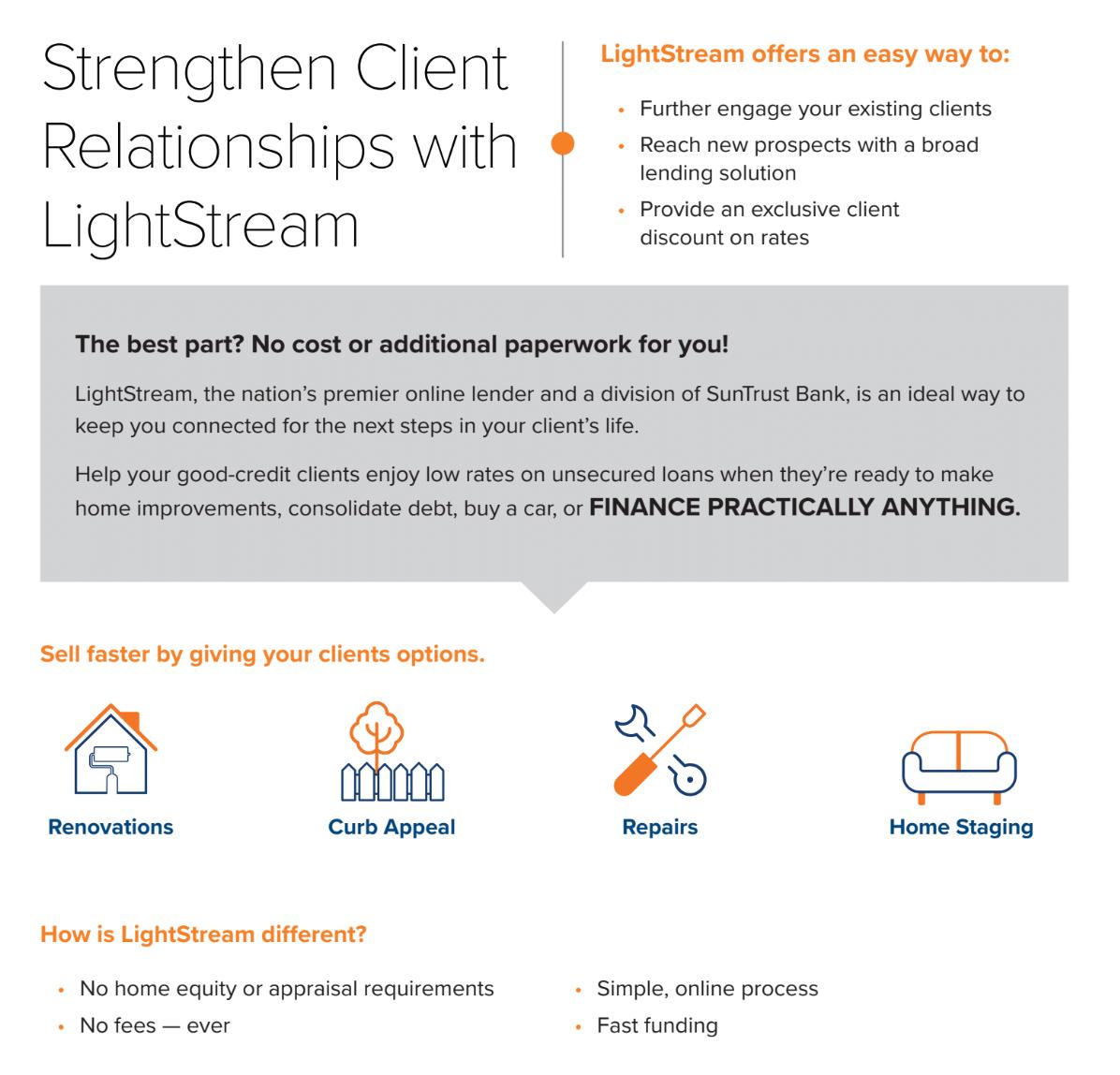 Strengthen Client Relationships with LightStream

LightStream offers an easy way to:

• Further engage your existing clients
• Reach new prospects with a broad lending solution
• Provide an exclusive client discount on rates

The best part? No cost or additional paperwork for you!

LightStream, the nation's premier online lender and a division of SunTrust Bank, is an ideal way to keep you connected for the next steps in your client's life.

Help your good-credit clients enjoy low rates on unsecured loans when they're ready to make home improvements, consolidate debt, buy a car, or FINANCE PRACTICALLY ANYTHING.

Sell faster by giving your clients options.

Renovations

Curb Appeal

Repairs

Home Staging

How is LightStream different?

• No home equity or appraisal requirements
• No fees — ever

• Simple, online process
• Fast funding